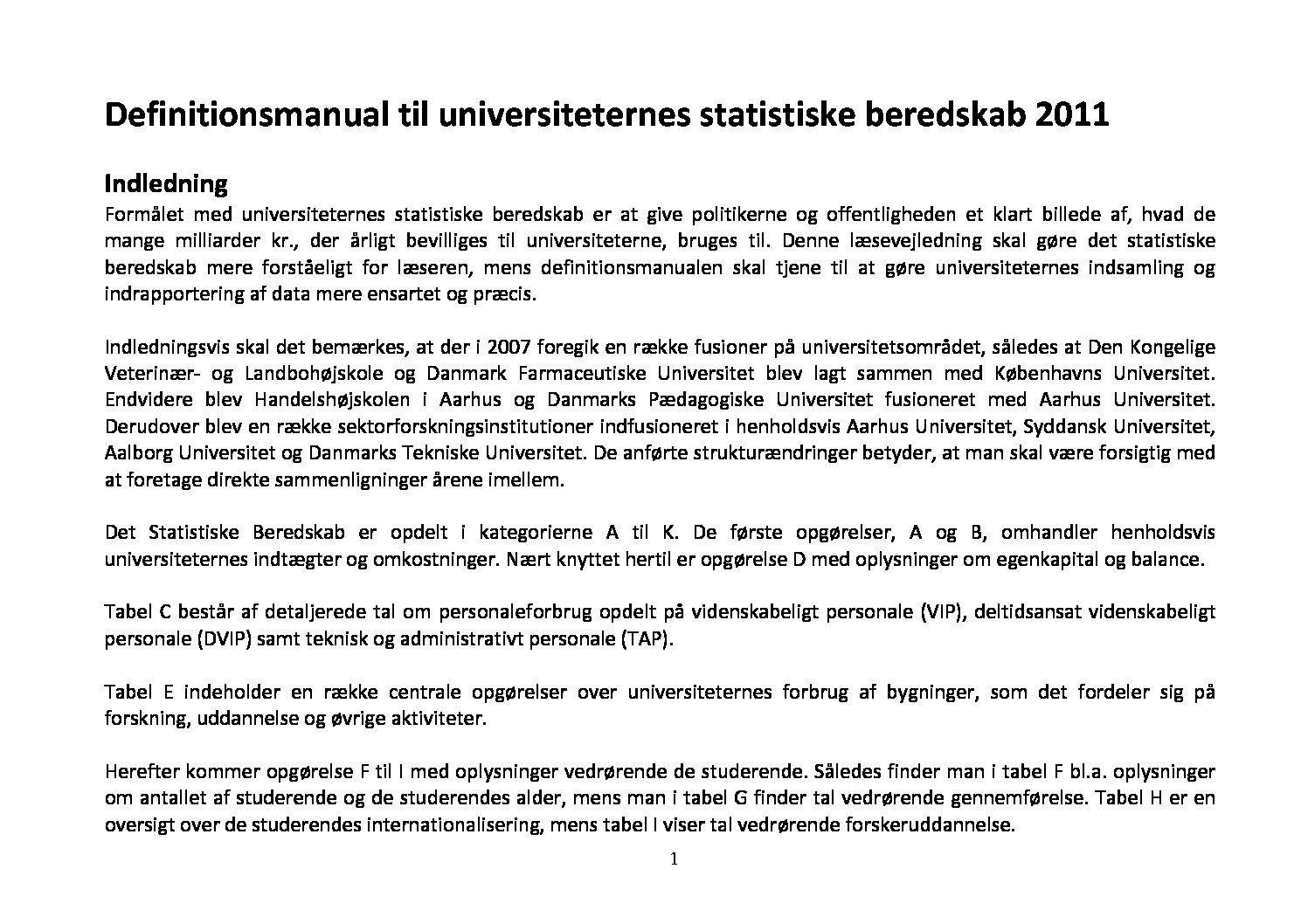 Definitionsmanual til universiteternes statistiske beredskab 2011

Indledning
Formålet med universiteternes statistiske beredskab er at give politikerne og offentligheden et klart billede af, hvad de mange milliarder kr., der årligt bevilliges til universiteterne, bruges til. Denne læsevejledning skal gøre det statistiske beredskab mere forståeligt for læseren, mens definitionsmanualen skal tjene til at gøre universiteternes indsamling og indrapportering af data mere ensartet og præcis.

Indledningsvis skal det bemærkes, at der i 2007 foregik en række fusioner på universitetsområdet, således at Den Kongelige Veterinær- og Landbohøjskole og Danmark Farmaceutiske Universitet blev lagt sammen med Københavns Universitet. Endvidere blev Handelshøjskolen i Aarhus og Danmarks Pædagogiske Universitet fusioneret med Aarhus Universitet. Derudover blev en række sektorforskningsinstitutioner indfusioneret i henholdsvis Aarhus Universitet, Syddansk Universitet, Aalborg Universitet og Danmarks Tekniske Universitet. De anførte strukturændringer betyder, at man skal være forsigtig med at foretage direkte sammenligninger årene imellem.

Det Statistiske Beredskab er opdelt i kategorierne A til K. De første opgørelser, A og B, omhandler henholdsvis universiteternes indtægter og omkostninger. Nært knyttet hertil er opgørelse D med oplysninger om egenkapital og balance.

Tabel C består af detaljerede tal om personaleforbrug opdelt på videnskabeligt personale (VIP), deltidsansat videnskabeligt personale (DVIP) samt teknisk og administrativt personale (TAP).

Tabel E indeholder en række centrale opgørelser over universiteternes forbrug af bygninger, som det fordeler sig på forskning, uddannelse og øvrige aktiviteter.

Herefter kommer opgørelse F til I med oplysninger vedrørende de studerende. Således finder man i tabel F bl.a. oplysninger om antallet af studerende og de studerendes alder, mens man i tabel G finder tal vedrørende gennemførelse. Tabel H er en oversigt over de studerendes internationalisering, mens tabel I viser tal vedrørende forskeruddannelse.

1